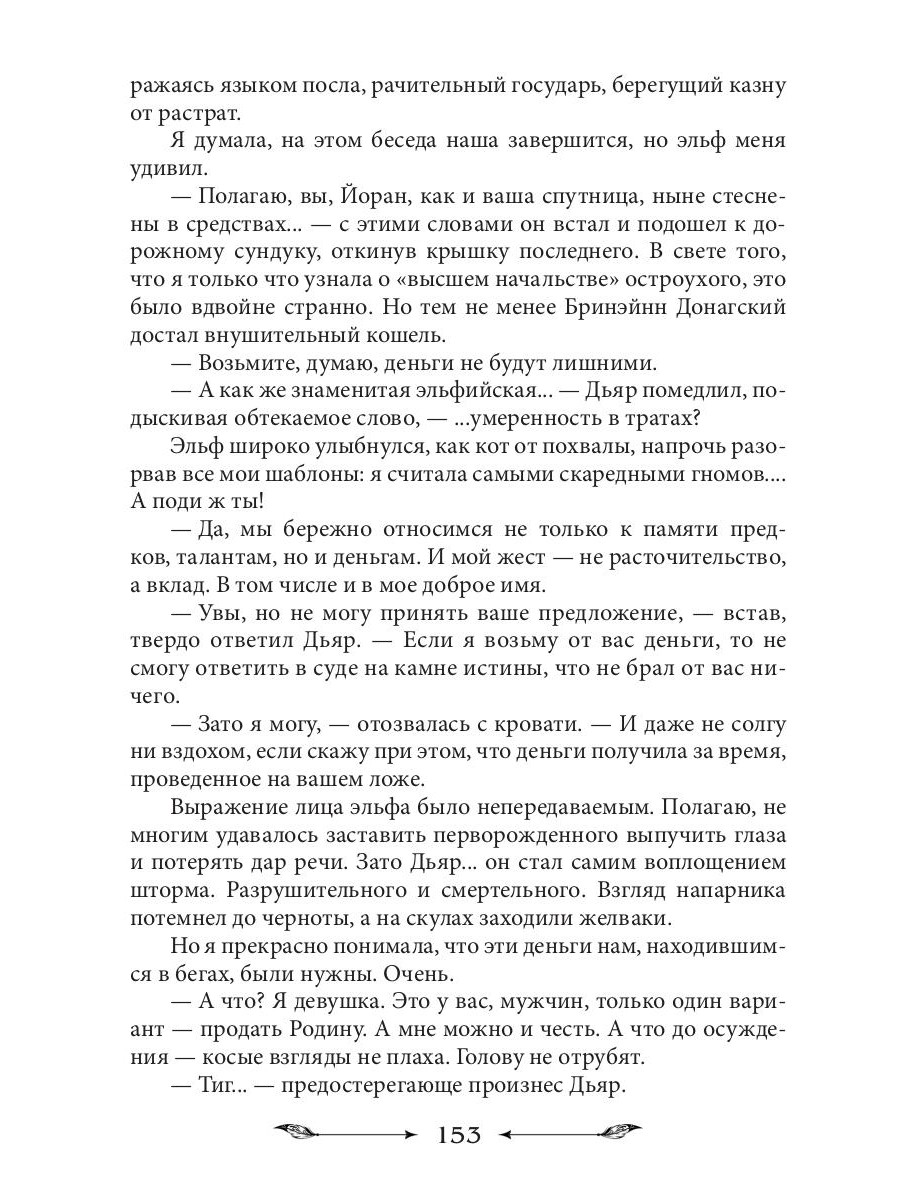 ражаясь языком посла, рачительный государь, берегущий казну от растрат.

Я думала, на этом беседа наша завершится, но эльф меня удивил.

— Полагаю, вы, Йоран, как и ваша спутница, ныне стеснены в средствах... — с этими словами он встал и подошел к дорожному сундуку, откинув крышку последнего. В свете того, что я только что узнала о «высшем начальстве» остроухого, это было вдвойне странно. Но тем не менее Бринэйнн Донагский достал внушительный кошель.

— Возьмите, думаю, деньги не будут лишними.

— А как же знаменитая эльфийская... — Дьяр помедлил, подыскивая обтекаемое слово, — ...умеренность в тратах?

Эльф широко улыбнулся, как кот от похвалы, напрочь разорвав все мои шаблоны: я считала самыми скаредными гномов.... А поди ж ты!

— Да, мы бережно относимся не только к памяти предков, талантам, но и деньгам. И мой жест — не расточительство, а вклад. В том числе и в мое доброе имя.

— Увы, но не могу принять ваше предложение, — встав, твердо ответил Дьяр. — Если я возьму от вас деньги, то не смогу ответить в суде на камне истины, что не брал от вас ничего.

— Зато я могу, — отозвалась с кровати. — И даже не солгу ни вздохом, если скажу при этом, что деньги получила за время, проведенное на вашем ложе.

Выражение лица эльфа было непередаваемым. Полагаю, не многим удавалось заставить перворожденного выпучить глаза и потерять дар речи. Зато Дьяр... он стал самим воплощением шторма. Разрушительного и смертельного. Взгляд напарника потемнел до черноты, а на скулах заходили желваки.

Но я прекрасно понимала, что эти деньги нам, находившимся в бегах, были нужны. Очень.

— А что? Я девушка. Это у вас, мужчин, только один вариант — продать Родину. А мне можно и честь. А что до осуждения — косые взгляды не плаха. Голову не отрубят.

— Тиг... — предостерегающе произнес Дьяр.

153